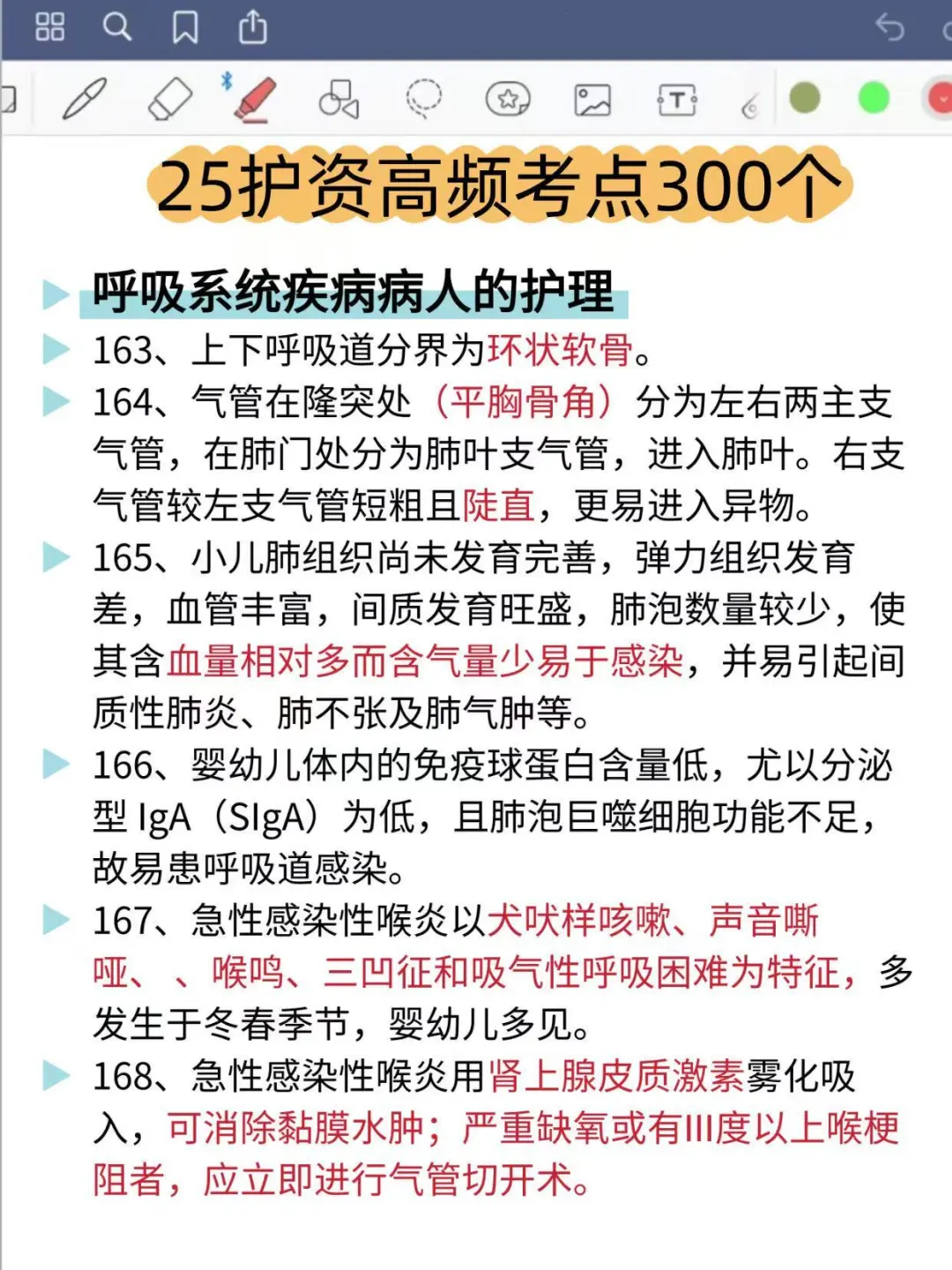 25护资高频考点300个

呼吸系统疾病病人的护理

163、上下呼吸道分界为环状软骨。

164、气管在隆突处（平胸骨角）分为左右两主支气管，在肺门处分为肺叶支气管，进入肺叶。右支气管较左支气管短粗且陡直，更易进入异物。

165、小儿肺组织尚未发育完善，弹力组织发育差，血管丰富，间质发育旺盛，肺泡数量较少，使其含血量相对多而含气量少易于感染，并易引起间质性肺炎、肺不张及肺气肿等。

166、婴幼儿体内的免疫球蛋白含量低，尤以分泌型 IgA（SIgA）为低，且肺泡巨噬细胞功能不足，故易患呼吸道感染。

167、急性感染性喉炎以犬吠样咳嗽、声音嘶哑、、喉鸣、三凹征和吸气性呼吸困难为特征，多发生于冬春季节，婴幼儿多见。

168、急性感染性喉炎用肾上腺皮质激素雾化吸入，可消除黏膜水肿；严重缺氧或有III度以上喉梗阻者，应立即进行气管切开术。